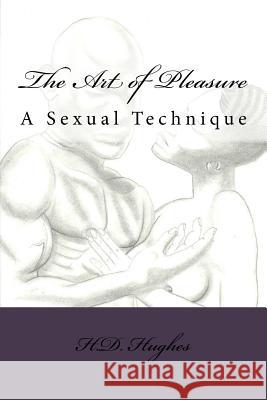 The Art of Pleasure
A Sexual Technique

H.D. Hughes

Kraina Książek